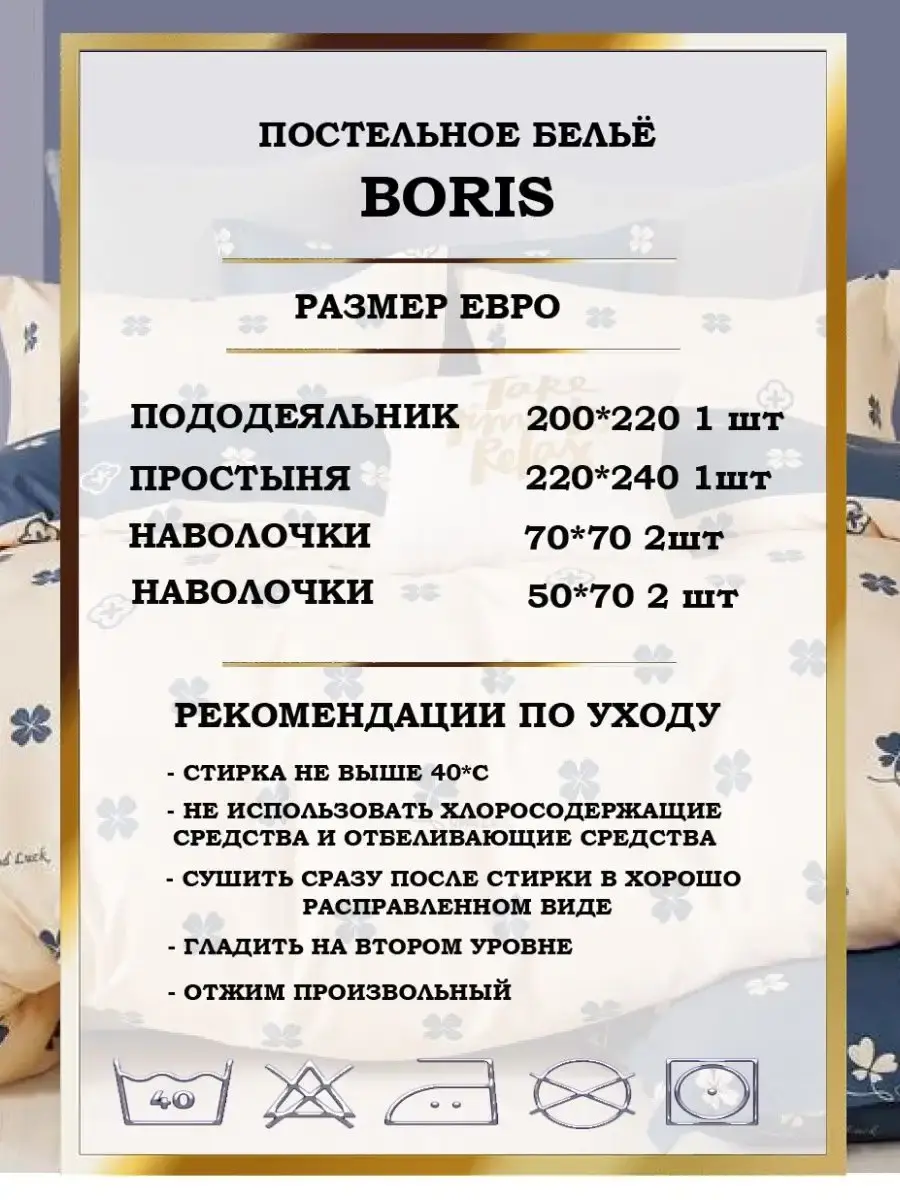 ПОСТЕЛЬНОЕ БЕЛЬЁ
BORIS

РАЗМЕР ЕВРО

ПОДОДЕЯЛЬНИК 200*220 1 шт
ПРОСТЫНЯ 220*240 1шт
НАВОЛОЧКИ 70*70 2шт
НАВОЛОЧКИ 50*70 2 шт

РЕКОМЕНДАЦИИ ПО УХОДУ

- СТИРКА НЕ ВЫШЕ 40*С
- НЕ ИСПОЛЬЗОВАТЬ ХЛОРОСОДЕРЖАЩИЕ СРЕДСТВА И ОТБЕЛИВАЮЩИЕ СРЕДСТВА
- СУШИТЬ СРАЗУ ПОСЛЕ СТИРКИ В ХОРОШО РАСПРАВЛЕННОМ ВИДЕ
- ГЛАДИТЬ НА ВТОРОМ УРОВНЕ
- ОТЖИМ ПРОИЗВОЛЬНЫЙ

40